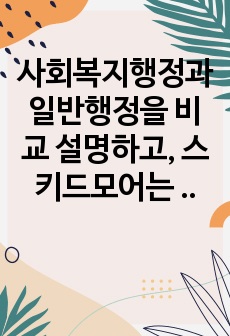 사회복지행정과 일반행정을 비교 설명하고, 스키드모어는 ..